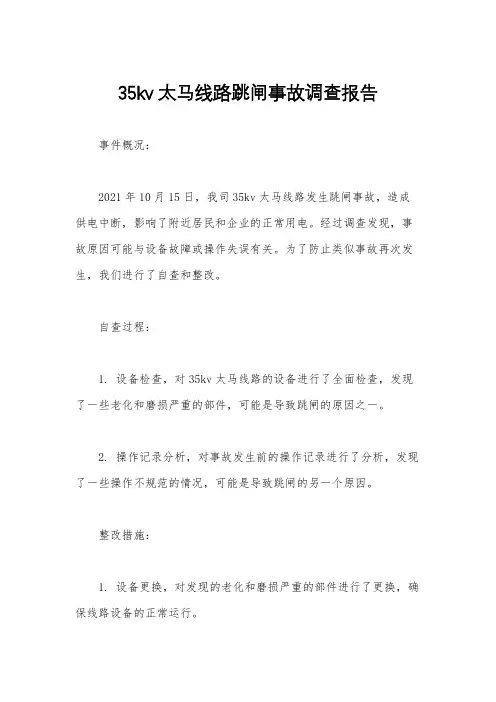 35kv 太马线路跳闸事故调查报告

事件概况：

2021 年 10 月 15 日，我司 35kv 太马线路发生跳闸事故，造成供电中断，影响了附近居民和企业的正常用电。经过调查发现，事故原因可能与设备故障或操作失误有关。为了防止类似事故再次发生，我们进行了自查和整改。

自查过程：

1. 设备检查，对 35kv 太马线路的设备进行了全面检查，发现了一些老化和磨损严重的部件，可能是导致跳闸的原因之一。

2. 操作记录分析，对事故发生前的操作记录进行了分析，发现了一些操作不规范的情况，可能是导致跳闸的另一个原因。

整改措施：

1. 设备更换，对发现的老化和磨损严重的部件进行了更换，确保线路设备的正常运行。